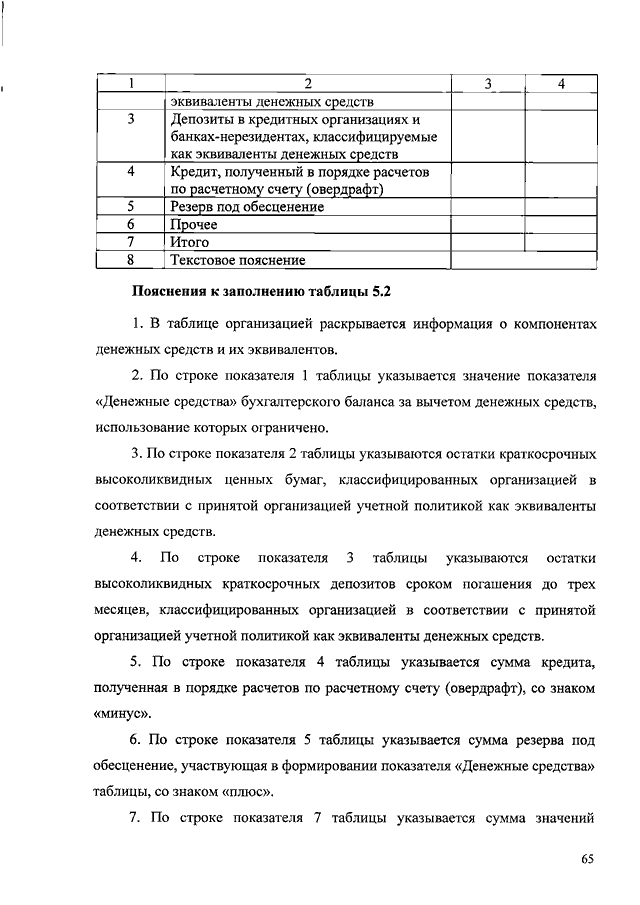 | 1 | 2 | 3 | 4 |
|---|---|---|---|
| | эквиваленты денежных средств | | |
| 3 | Депозиты в кредитных организациях и банках-нерезидентах, классифицируемые как эквиваленты денежных средств | | |
| 4 | Кредит, полученный в порядке расчетов по расчетному счету (овердрафт) | | |
| 5 | Резерв под обесценение | | |
| 6 | Прочее | | |
| 7 | Итого | | |
| 8 | Текстовое пояснение | | |

Пояснения к заполнению таблицы 5.2

1. В таблице организацией раскрывается информация о компонентах денежных средств и их эквивалентов.

2. По строке показателя 1 таблицы указывается значение показателя «Денежные средства» бухгалтерского баланса за вычетом денежных средств, использование которых ограничено.

3. По строке показателя 2 таблицы указываются остатки краткосрочных высоколиквидных ценных бумаг, классифицированных организацией в соответствии с принятой организацией учетной политикой как эквиваленты денежных средств.

4. По строке показателя 3 таблицы указываются остатки высоколиквидных краткосрочных депозитов сроком погашения до трех месяцев, классифицированных организацией в соответствии с принятой организацией учетной политикой как эквиваленты денежных средств.

5. По строке показателя 4 таблицы указывается сумма кредита, полученная в порядке расчетов по расчетному счету (овердрафт), со знаком «минус».

6. По строке показателя 5 таблицы указывается сумма резерва под обесценение, участвующая в формировании показателя «Денежные средства» таблицы, со знаком «плюс».

7. По строке показателя 7 таблицы указывается сумма значений

65